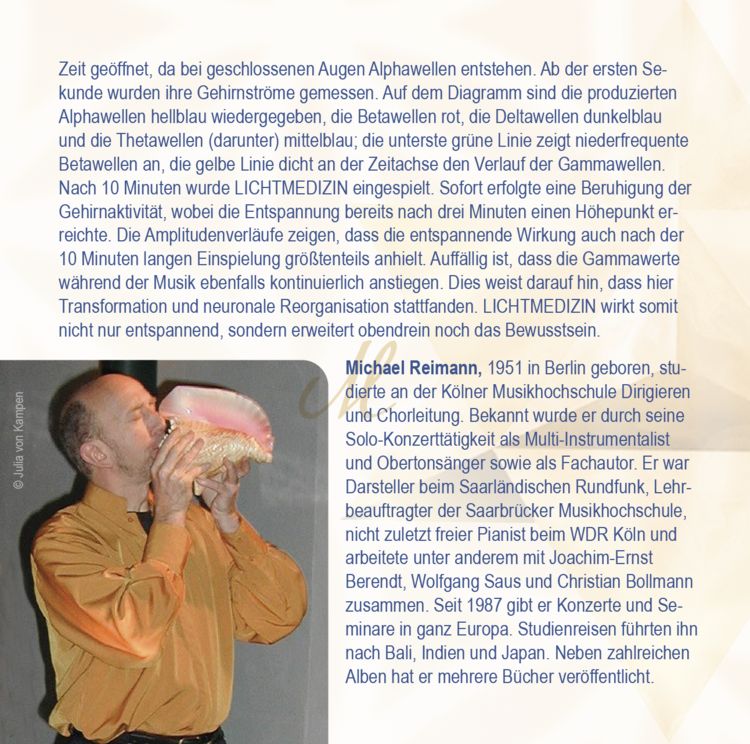 Zeit geöffnet, da bei geschlossenen Augen Alphawellen entstehen. Ab der ersten Sekunde wurden ihre Gehirnströme gemessen. Auf dem Diagramm sind die produzierten Alphawellen hellblau wiedergegeben, die Betawellen rot, die Deltawellen dunkelblau und die Thetawellen (darunter) mittelblau; die unterste grüne Linie zeigt niederfrequente Betawellen an, die gelbe Linie dicht an der Zeitachse den Verlauf der Gammawellen. Nach 10 Minuten wurde LICHTMEDIZIN eingespielt. Sofort erfolgte eine Beruhigung der Gehirnaktivität, wobei die Entspannung bereits nach drei Minuten einen Höhepunkt erreichte. Die Amplitudenverläufe zeigen, dass die entspannende Wirkung auch nach der 10 Minuten langen Einspielung größtenteils anhielt. Auffällig ist, dass die Gammawerte während der Musik ebenfalls kontinuierlich anstiegen. Dies weist darauf hin, dass hier Transformation und neuronale Reorganisation stattfanden. LICHTMEDIZIN wirkt somit nicht nur entspannend, sondern erweitert obendrein noch das Bewusstsein.

© Julia von Kampen

Michael Reimann, 1951 in Berlin geboren, studierte an der Kölner Musikhochschule Dirigieren und Chorleitung. Bekannt wurde er durch seine Solo-Konzerttätigkeit als Multi-Instrumentalist und Obertonsänger sowie als Fachautor. Er war Darsteller beim Saarländischen Rundfunk, Lehrbeauftragter der Saarbrücker Musikhochschule, nicht zuletzt freier Pianist beim WDR Köln und arbeitete unter anderem mit Joachim-Ernst Berendt, Wolfgang Saus und Christian Bollmann zusammen. Seit 1987 gibt er Konzerte und Seminare in ganz Europa. Studienreisen führten ihn nach Bali, Indien und Japan. Neben zahlreichen Alben hat er mehrere Bücher veröffentlicht.